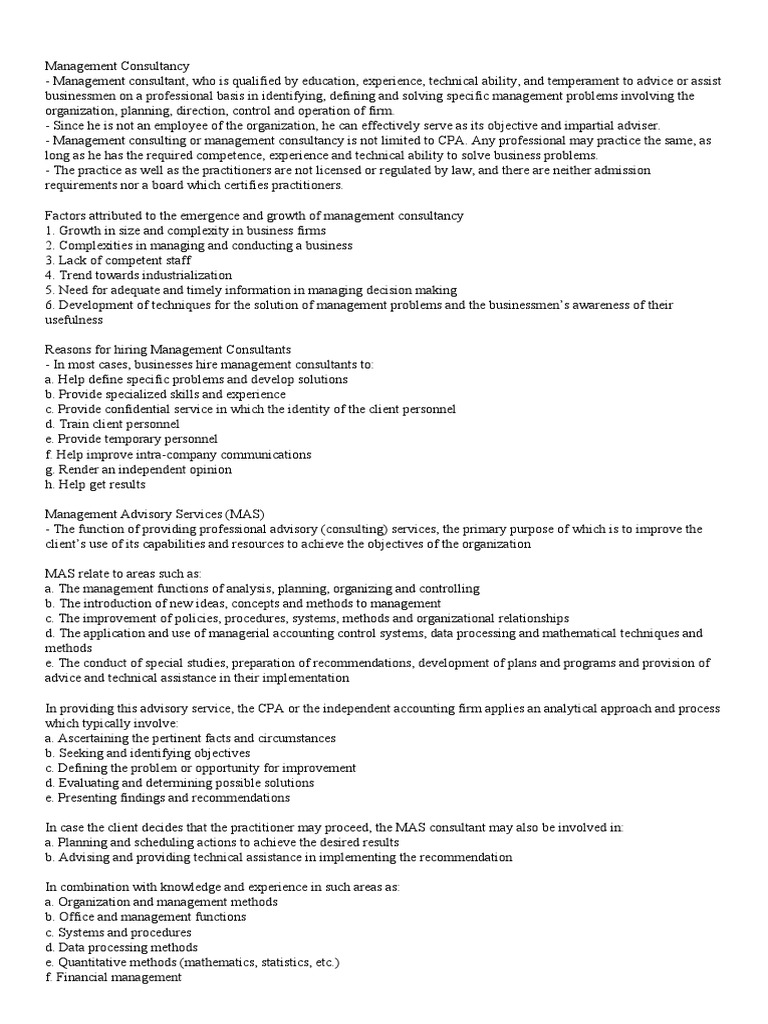 Management Consultancy
- Management consultant, who is qualified by education, experience, technical ability, and temperament to advice or assist businessmen on a professional basis in identifying, defining and solving specific management problems involving the organization, planning, direction, control and operation of firm.
- Since he is not an employee of the organization, he can effectively serve as its objective and impartial adviser.
- Management consulting or management consultancy is not limited to CPA. Any professional may practice the same, as long as he has the required competence, experience and technical ability to solve business problems.
- The practice as well as the practitioners are not licensed or regulated by law, and there are neither admission requirements nor a board which certifies practitioners.

Factors attributed to the emergence and growth of management consultancy
1. Growth in size and complexity in business firms
2. Complexities in managing and conducting a business
3. Lack of competent staff
4. Trend towards industrialization
5. Need for adequate and timely information in managing decision making
6. Development of techniques for the solution of management problems and the businessmen's awareness of their usefulness

Reasons for hiring Management Consultants
- In most cases, businesses hire management consultants to:
a. Help define specific problems and develop solutions
b. Provide specialized skills and experience
c. Provide confidential service in which the identity of the client personnel
d. Train client personnel
e. Provide temporary personnel
f. Help improve intra-company communications
g. Render an independent opinion
h. Help get results

Management Advisory Services (MAS)
- The function of providing professional advisory (consulting) services, the primary purpose of which is to improve the client's use of its capabilities and resources to achieve the objectives of the organization

MAS relate to areas such as:
a. The management functions of analysis, planning, organizing and controlling
b. The introduction of new ideas, concepts and methods to management
c. The improvement of policies, procedures, systems, methods and organizational relationships
d. The application and use of managerial accounting control systems, data processing and mathematical techniques and methods
e. The conduct of special studies, preparation of recommendations, development of plans and programs and provision of advice and technical assistance in their implementation

In providing this advisory service, the CPA or the independent accounting firm applies an analytical approach and process which typically involve:
a. Ascertaining the pertinent facts and circumstances
b. Seeking and identifying objectives
c. Defining the problem or opportunity for improvement
d. Evaluating and determining possible solutions
e. Presenting findings and recommendations

In case the client decides that the practitioner may proceed, the MAS consultant may also be involved in:
a. Planning and scheduling actions to achieve the desired results
b. Advising and providing technical assistance in implementing the recommendation

In combination with knowledge and experience in such areas as:
a. Organization and management methods
b. Office and management functions
c. Systems and procedures
d. Data processing methods
e. Quantitative methods (mathematics, statistics, etc.)
f. Financial management